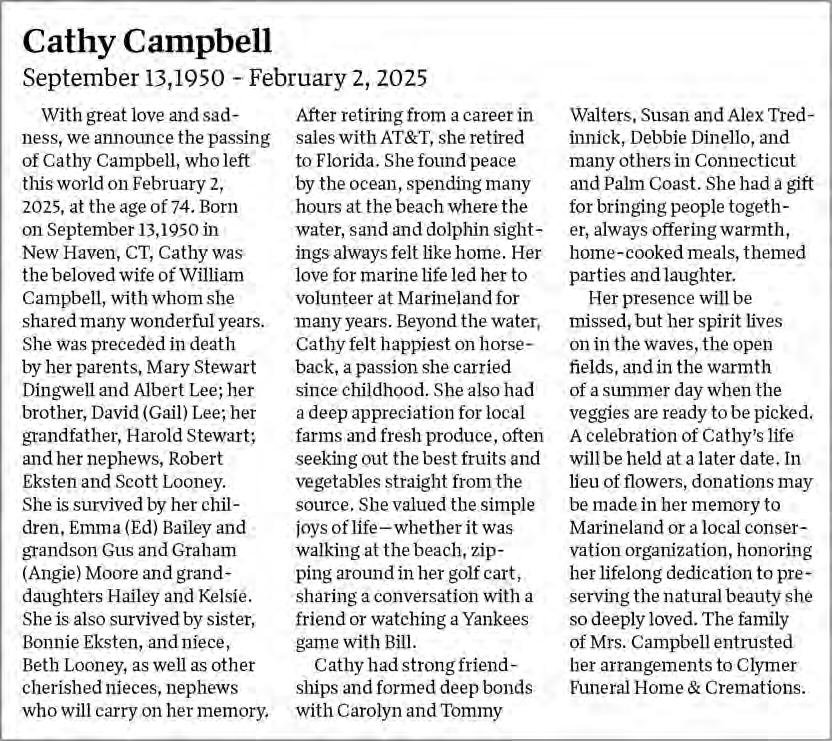 Cathy Campbell
September 13,1950 - February 2, 2025

With great love and sadness, we announce the passing of Cathy Campbell, who left this world on February 2, 2025, at the age of 74. Born on September 13,1950 in New Haven, CT, Cathy was the beloved wife of William Campbell, with whom she shared many wonderful years. She was preceded in death by her parents, Mary Stewart Dingwell and Albert Lee; her brother, David (Gail) Lee; her grandfather, Harold Stewart; and her nephews, Robert Eksten and Scott Looney. She is survived by her children, Emma (Ed) Bailey and grandson Gus and Graham (Angie) Moore and granddaughters Hailey and Kelsie. She is also survived by sister, Bonnie Eksten, and niece, Beth Looney, as well as other cherished nieces, nephews who will carry on her memory. After retiring from a career in sales with AT&T, she retired to Florida. She found peace by the ocean, spending many hours at the beach where the water, sand and dolphin sightings always felt like home. Her love for marine life led her to volunteer at Marineland for many years. Beyond the water, Cathy felt happiest on horseback, a passion she carried since childhood. She also had a deep appreciation for local farms and fresh produce, often seeking out the best fruits and vegetables straight from the source. She valued the simple joys of life—whether it was walking at the beach, zipping around in her golf cart, sharing a conversation with a friend or watching a Yankees game with Bill.

Cathy had strong friendships and formed deep bonds with Carolyn and Tommy Walters, Susan and Alex Tredinnick, Debbie Dinello, and many others in Connecticut and Palm Coast. She had a gift for bringing people together, always offering warmth, home-cooked meals, themed parties and laughter.

Her presence will be missed, but her spirit lives on in the waves, the open fields, and in the warmth of a summer day when the veggies are ready to be picked. A celebration of Cathy's life will be held at a later date. In lieu of flowers, donations may be made in her memory to Marineland or a local conservation organization, honoring her lifelong dedication to preserving the natural beauty she so deeply loved. The family of Mrs. Campbell entrusted her arrangements to Clymer Funeral Home & Cremations.